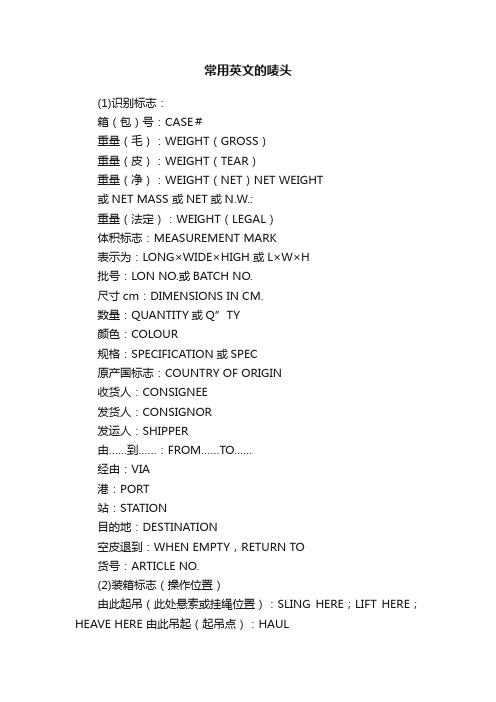 常用英文的唛头

(1)识别标志：
箱（包）号：CASE＃
重量（毛）：WEIGHT（GROSS）
重量（皮）：WEIGHT（TEAR）
重量（净）：WEIGHT（NET）NET WEIGHT 或 NET MASS 或 NET 或 N.W.:
重量（法定）：WEIGHT（LEGAL）
体积标志：MEASUREMENT MARK
表示为：LONG×WIDE×HIGH 或 L×W×H
批号：LON NO.或 BATCH NO.
尺寸 cm：DIMENSIONS IN CM.
数量：QUANTITY 或 Q”TY
颜色：COLOUR
规格：SPECIFICATION 或 SPEC
原产国标志：COUNTRY OF ORIGIN
收货人：CONSIGNEE
发货人：CONSIGNOR
发运人：SHIPPER
由……到……：FROM……TO……
经由：VIA
港：PORT
站：STATION
目的地：DESTINATION
空皮退到：WHEN EMPTY，RETURN TO
货号：ARTICLE NO.
(2)装箱标志（操作位置）
由此起吊（此处悬索或挂绳位置）：SLING HERE；LIFT HERE；HEAVE HERE 由此吊起（起吊点）：HAUL